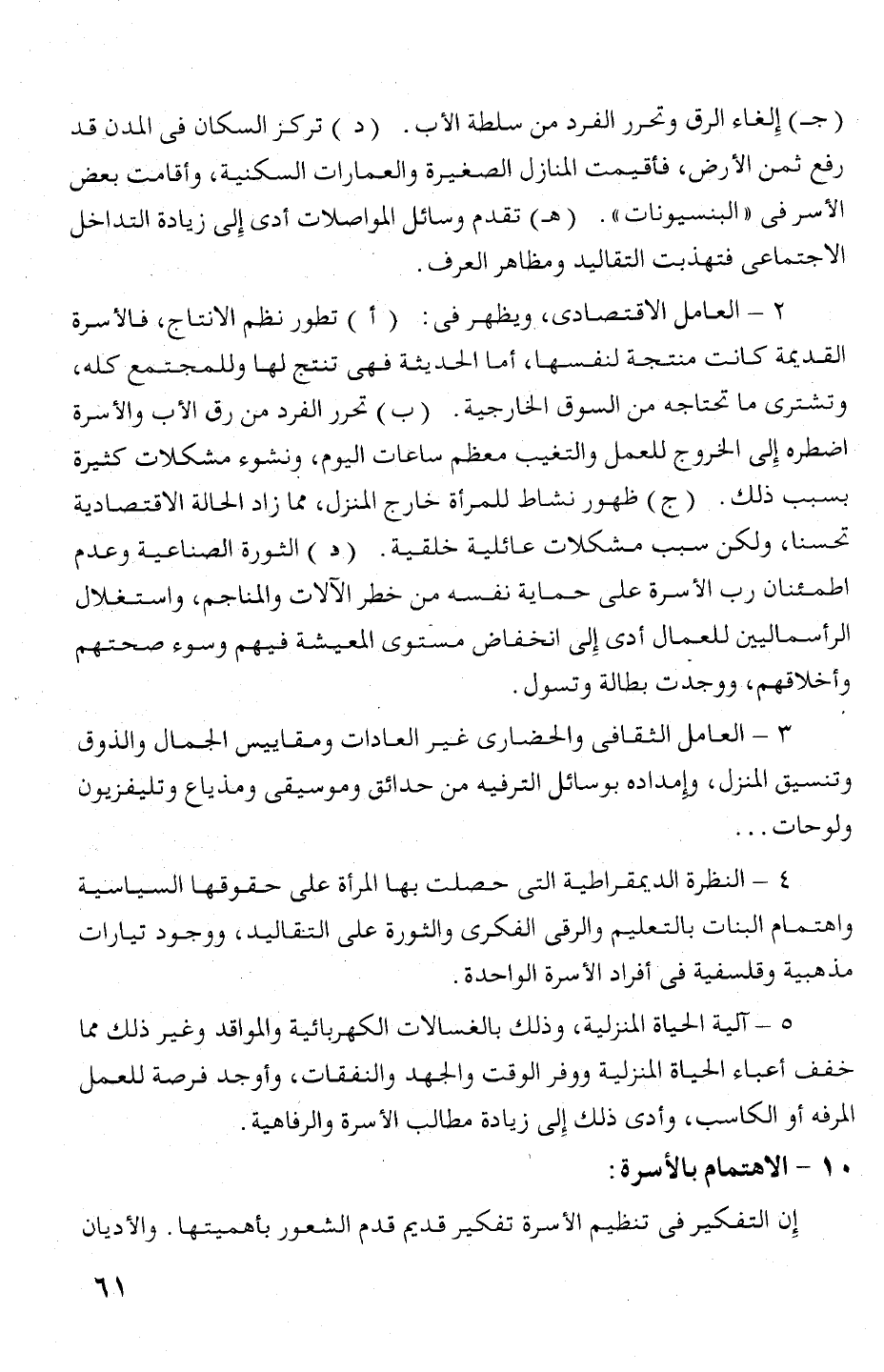 ( جـ ) إلغاء الرق وتحرر الفرد من سلطة الأب . ( د ) تركز السكان فى المدن قد رفع ثمن الأرض، فأقيمت المنازل الصغيرة والعمارات السكنية، وأقامت بعض الأسر فى « البنسيونات » . ( هـ ) تقدم وسائل المواصلات أدى إلى زيادة التداخل الاجتماعى فتهذبت التقاليد ومظاهر العرف .

٢ – العامل الاقتصادى، ويظهر فى : ( أ ) تطور نظم الانتاج، فالأسرة القديمة كانت منتجة لنفسها، أما الحديثة فهى تنتج لها وللمجتمع كله، وتشترى ما تحتاجه من السوق الخارجية . ( ب ) تحرر الفرد من رق الأب والأسرة اضطره إلى الخروج للعمل والتغيب معظم ساعات اليوم، ونشوء مشكلات كثيرة بسبب ذلك . ( ج ) ظهور نشاط للمرأة خارج المنزل، مما زاد الحالة الاقتصادية تحسنا، ولكن سبب مشكلات عائلية خلقية . ( د ) الثورة الصناعية وعدم اطمئنان رب الأسرة على حماية نفسه من خطر الآلات والمناجم، واستغلال الرأسماليين للعمال أدى إلى انخفاض مستوى المعيشة فيهم وسوء صحتهم وأخلاقهم، ووجدت بطالة وتسول .

٣ – العامل الثقافى والحضارى غير العادات ومقاييس الجمال والذوق وتنسيق المنزل، وإمداده بوسائل الترفيه من حدائق وموسيقى ومذياع وتليفزيون ولوحات . . .

٤ – النظرة الديمقراطية التى حصلت بها المرأة على حقوقها السياسية واهتمام البنات بالتعليم والرقى الفكرى والثورة على التقاليد، ووجود تيارات مذهبية وقلسفية فى أفراد الأسرة الواحدة .

٥ – آلية الحياة المنزلية، وذلك بالغسالات الكهربائية والمواقد وغير ذلك مما خفف أعباء الحياة المنزلية ووفر الوقت والجهد والنفقات، وأوجد فرصة للعمل المرفه أو الكاسب، وأدى ذلك إلى زيادة مطالب الأسرة والرفاهية .

١٠ – الاهتمام بالأسرة :

إن التفكير فى تنظيم الأسرة تفكير قديم قدم الشعور بأهميتها . والأديان

٦١